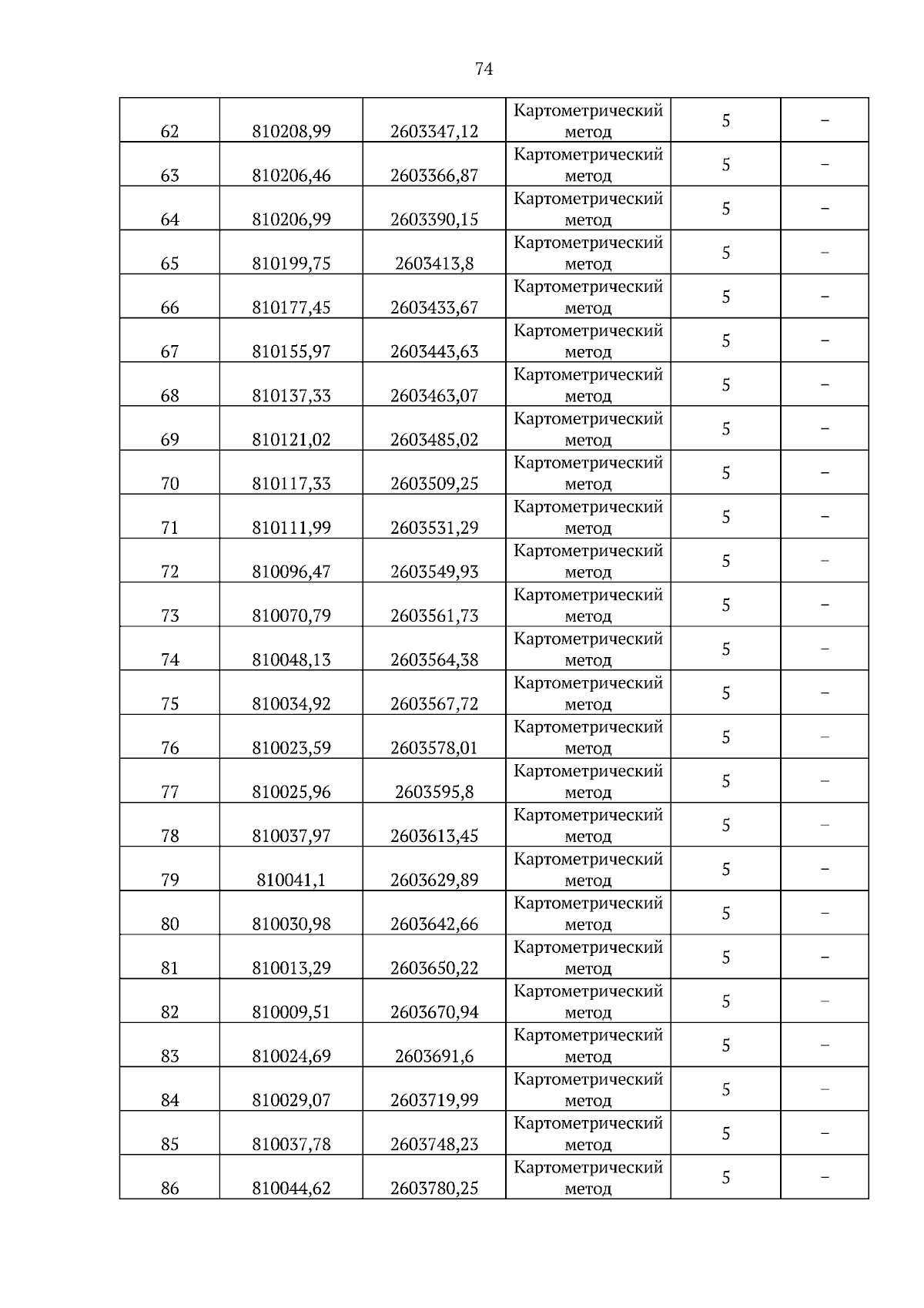 74

| | | | | | |
|---|---|---|---|---|---|
| 62 | 810208,99 | 2603347,12 | Картометрический метод | 5 | – |
| 63 | 810206,46 | 2603366,87 | Картометрический метод | 5 | – |
| 64 | 810206,99 | 2603390,15 | Картометрический метод | 5 | – |
| 65 | 810199,75 | 2603413,8 | Картометрический метод | 5 | – |
| 66 | 810177,45 | 2603433,67 | Картометрический метод | 5 | – |
| 67 | 810155,97 | 2603443,63 | Картометрический метод | 5 | – |
| 68 | 810137,33 | 2603463,07 | Картометрический метод | 5 | – |
| 69 | 810121,02 | 2603485,02 | Картометрический метод | 5 | – |
| 70 | 810117,33 | 2603509,25 | Картометрический метод | 5 | – |
| 71 | 810111,99 | 2603531,29 | Картометрический метод | 5 | – |
| 72 | 810096,47 | 2603549,93 | Картометрический метод | 5 | – |
| 73 | 810070,79 | 2603561,73 | Картометрический метод | 5 | – |
| 74 | 810048,13 | 2603564,38 | Картометрический метод | 5 | – |
| 75 | 810034,92 | 2603567,72 | Картометрический метод | 5 | – |
| 76 | 810023,59 | 2603578,01 | Картометрический метод | 5 | – |
| 77 | 810025,96 | 2603595,8 | Картометрический метод | 5 | – |
| 78 | 810037,97 | 2603613,45 | Картометрический метод | 5 | – |
| 79 | 810041,1 | 2603629,89 | Картометрический метод | 5 | – |
| 80 | 810030,98 | 2603642,66 | Картометрический метод | 5 | – |
| 81 | 810013,29 | 2603650,22 | Картометрический метод | 5 | – |
| 82 | 810009,51 | 2603670,94 | Картометрический метод | 5 | – |
| 83 | 810024,69 | 2603691,6 | Картометрический метод | 5 | – |
| 84 | 810029,07 | 2603719,99 | Картометрический метод | 5 | – |
| 85 | 810037,78 | 2603748,23 | Картометрический метод | 5 | – |
| 86 | 810044,62 | 2603780,25 | Картометрический метод | 5 | – |